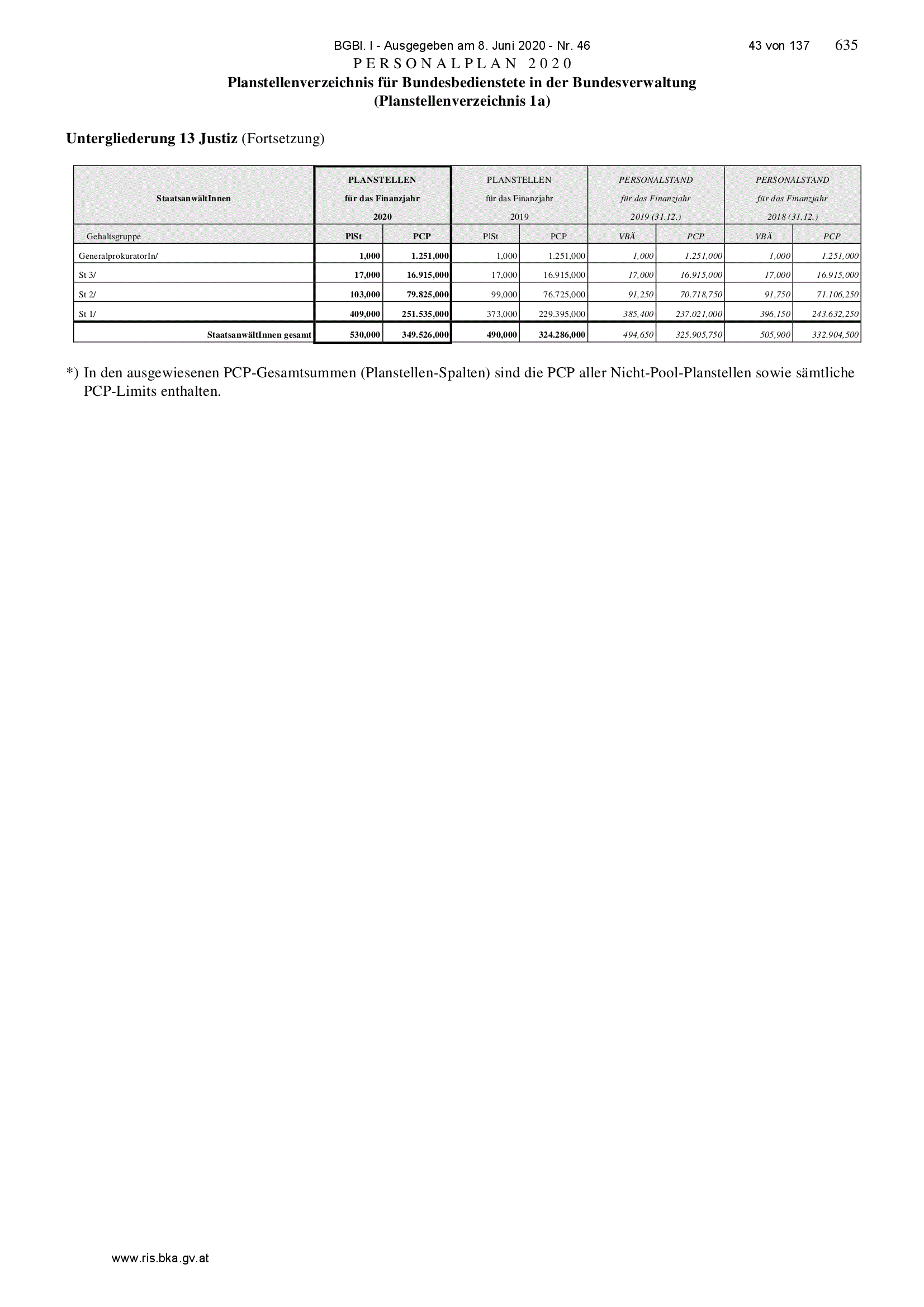 BGBl. I - Ausgegeben am 8. Juni 2020 - Nr. 46 43 von 137 635

PERSONALPLAN 2020

Planstellenverzeichnis für Bundesbedienstete in der Bundesverwaltung
(Planstellenverzeichnis 1a)

Untergliederung 13 Justiz (Fortsetzung)

| StaatsanwältInnen | PLANSTELLEN für das Finanzjahr 2020 | | PLANSTELLEN für das Finanzjahr 2019 | | PERSONALSTAND für das Finanzjahr 2019 (31.12.) | | PERSONALSTAND für das Finanzjahr 2018 (31.12.) | |
|---|---|---|---|---|---|---|---|---|
| Gehaltsgruppe | PlSt | PCP | PlSt | PCP | VBÄ | PCP | VBÄ | PCP |
| GeneralprokuratorIn/ | 1,000 | 1.251,000 | 1,000 | 1.251,000 | 1,000 | 1.251,000 | 1,000 | 1.251,000 |
| St 3/ | 17,000 | 16.915,000 | 17,000 | 16.915,000 | 17,000 | 16.915,000 | 17,000 | 16.915,000 |
| St 2/ | 103,000 | 79.825,000 | 99,000 | 76.725,000 | 91,250 | 70.718,750 | 91,750 | 71.106,250 |
| St 1/ | 409,000 | 251.535,000 | 373,000 | 229.395,000 | 385,400 | 237.021,000 | 396,150 | 243.632,250 |
| StaatsanwältInnen gesamt | 530,000 | 349.526,000 | 490,000 | 324.286,000 | 494,650 | 325.905,750 | 505,900 | 332.904,500 |

*) In den ausgewiesenen PCP-Gesamtsummen (Planstellen-Spalten) sind die PCP aller Nicht-Pool-Planstellen sowie sämtliche PCP-Limits enthalten.

www.ris.bka.gv.at